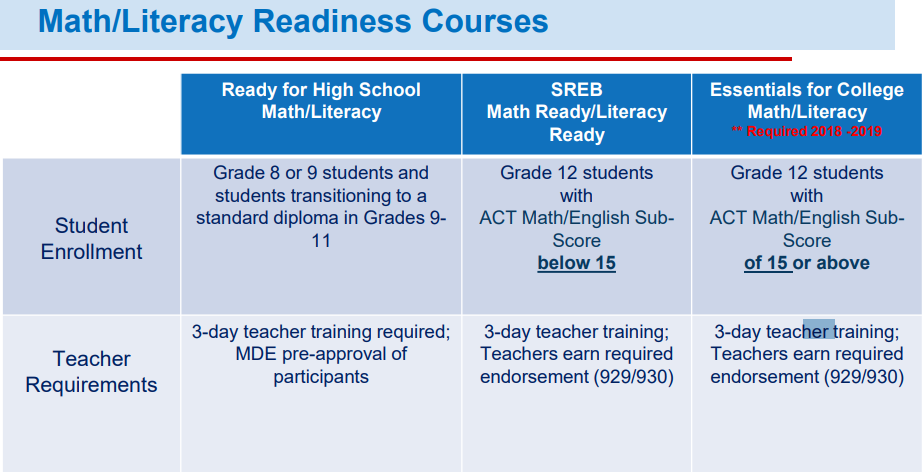 Math/Literacy Readiness Courses

| | Ready for High School Math/Literacy | SREB Math Ready/Literacy Ready | Essentials for College Math/Literacy ** Required 2018 -2019 |
|---|---|---|---|
| Student Enrollment | Grade 8 or 9 students and students transitioning to a standard diploma in Grades 9-11 | Grade 12 students with ACT Math/English Sub-Score below 15 | Grade 12 students with ACT Math/English Sub-Score of 15 or above |
| Teacher Requirements | 3-day teacher training required; MDE pre-approval of participants | 3-day teacher training; Teachers earn required endorsement (929/930) | 3-day teacher training; Teachers earn required endorsement (929/930) |